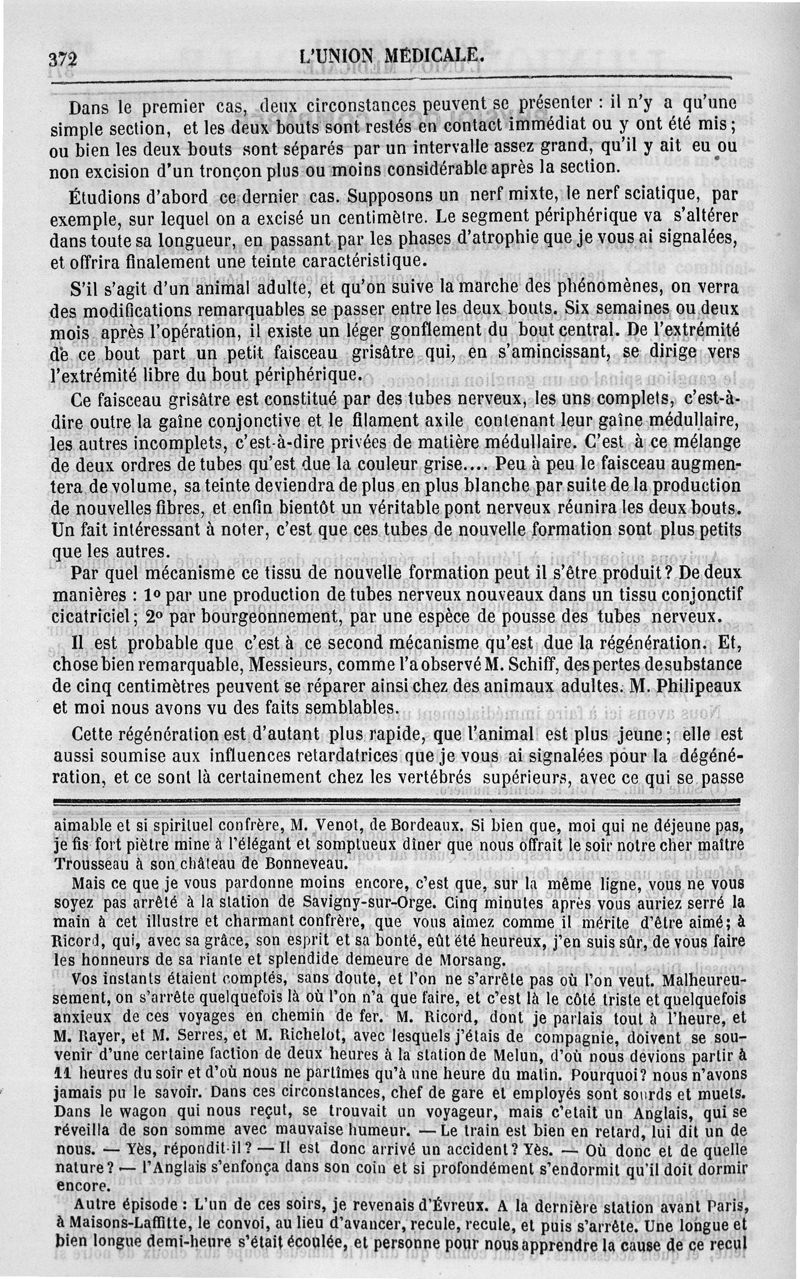 372 L'UNION MÉDICALE.

Dans le premier cas, deux circonstances peuvent se présenter : il n'y a qu'une simple section, et les deux bouts sont restés en contact immédiat ou y ont été mis ; ou bien les deux bouts sont séparés par un intervalle assez grand, qu'il y ait eu ou non excision d'un tronçon plus ou moins considérable après la section.

Étudions d'abord ce dernier cas. Supposons un nerf mixte, le nerf sciatique, par exemple, sur lequel on a excisé un centimètre. Le segment périphérique va s'altérer dans toute sa longueur, en passant par les phases d'atrophie que je vous ai signalées, et offrira finalement une teinte caractéristique.

S'il s'agit d'un animal adulte, et qu'on suive la marche des phénomènes, on verra des modifications remarquables se passer entre les deux bouts. Six semaines ou deux mois après l'opération, il existe un léger gonflement du bout central. De l'extrémité de ce bout part un petit faisceau grisâtre qui, en s'amincissant, se dirige vers l'extrémité libre du bout périphérique.

Ce faisceau grisâtre est constitué par des tubes nerveux, les uns complets, c'est-à-dire outre la gaîne conjonctive et le filament axile contenant leur gaîne médullaire, les autres incomplets, c'est-à-dire privées de matière médullaire. C'est à ce mélange de deux ordres de tubes qu'est due la couleur grise.... Peu à peu le faisceau augmentera de volume, sa teinte deviendra de plus en plus blanche par suite de la production de nouvelles fibres, et enfin bientôt un véritable pont nerveux réunira les deux bouts. Un fait intéressant à noter, c'est que ces tubes de nouvelle formation sont plus petits que les autres.

Par quel mécanisme ce tissu de nouvelle formation peut il s'être produit ? De deux manières : 1° par une production de tubes nerveux nouveaux dans un tissu conjonctif cicatriciel ; 2° par bourgeonnement, par une espèce de pousse des tubes nerveux.

Il est probable que c'est à ce second mécanisme qu'est due la régénération. Et, chose bien remarquable, Messieurs, comme l'a observé M. Schiff, des pertes de substance de cinq centimètres peuvent se réparer ainsi chez des animaux adultes. M. Philipeaux et moi nous avons vu des faits semblables.

Cette régénération est d'autant plus rapide, que l'animal est plus jeune ; elle est aussi soumise aux influences retardatrices que je vous ai signalées pour la dégénération, et ce sont là certainement chez les vertébrés supérieurs, avec ce qui se passe

aimable et si spirituel confrère, M. Venot, de Bordeaux. Si bien que, moi qui ne déjeune pas, je fis fort piètre mine à l'élégant et somptueux dîner que nous offrait le soir notre cher maître Trousseau à son château de Bonneveau.

Mais ce que je vous pardonne moins encore, c'est que, sur la même ligne, vous ne vous soyez pas arrêté à la station de Savigny-sur-Orge. Cinq minutes après vous auriez serré la main à cet illustre et charmant confrère, que vous aimez comme il mérite d'être aimé ; à Ricord, qui, avec sa grâce, son esprit et sa bonté, eût été heureux, j'en suis sûr, de vous faire les honneurs de sa riante et splendide demeure de Morsang.

Vos instants étaient comptés, sans doute, et l'on ne s'arrête pas où l'on veut. Malheureusement, on s'arrête quelquefois là où l'on n'a que faire, et c'est là le côté triste et quelquefois anxieux de ces voyages en chemin de fer. M. Ricord, dont je parlais tout à l'heure, et M. Rayer, et M. Serres, et M. Richelot, avec lesquels j'étais de compagnie, doivent se souvenir d'une certaine faction de deux heures à la station de Melun, d'où nous devions partir à 11 heures du soir et d'où nous ne partîmes qu'à une heure du matin. Pourquoi ? nous n'avons jamais pu le savoir. Dans ces circonstances, chef de gare et employés sont sourds et muets. Dans le wagon qui nous reçut, se trouvait un voyageur, mais c'était un Anglais, qui se réveilla de son somme avec mauvaise humeur. — Le train est bien en retard, lui dit un de nous. — Yès, répondit-il ? — Il est donc arrivé un accident ? Yès. — Où donc et de quelle nature ? — l'Anglais s'enfonça dans son coin et si profondément s'endormit qu'il doit dormir encore.

Autre épisode : L'un de ces soirs, je revenais d'Évreux. A la dernière station avant Paris, à Maisons-Laffitte, le convoi, au lieu d'avancer, recule, recule, et puis s'arrête. Une longue et bien longue demi-heure s'était écoulée, et personne pour nous apprendre la cause de ce recul